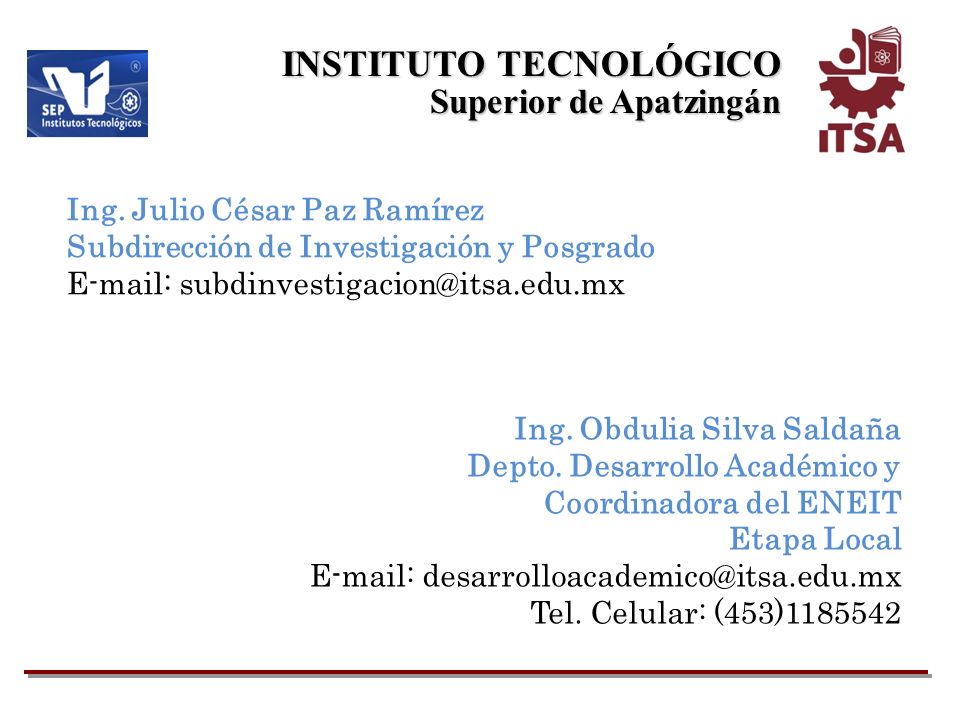 SEP Institutos Tecnológicos

INSTITUTO TECNOLÓGICO
Superior de Apatzingán

ITSA

Ing. Julio César Paz Ramírez
Subdirección de Investigación y Posgrado
E-mail: subdinvestigacion@itsa.edu.mx

Ing. Obdulia Silva Saldaña
Depto. Desarrollo Académico y
Coordinadora del ENEIT
Etapa Local
E-mail: desarrolloacademico@itsa.edu.mx
Tel. Celular: (453)1185542